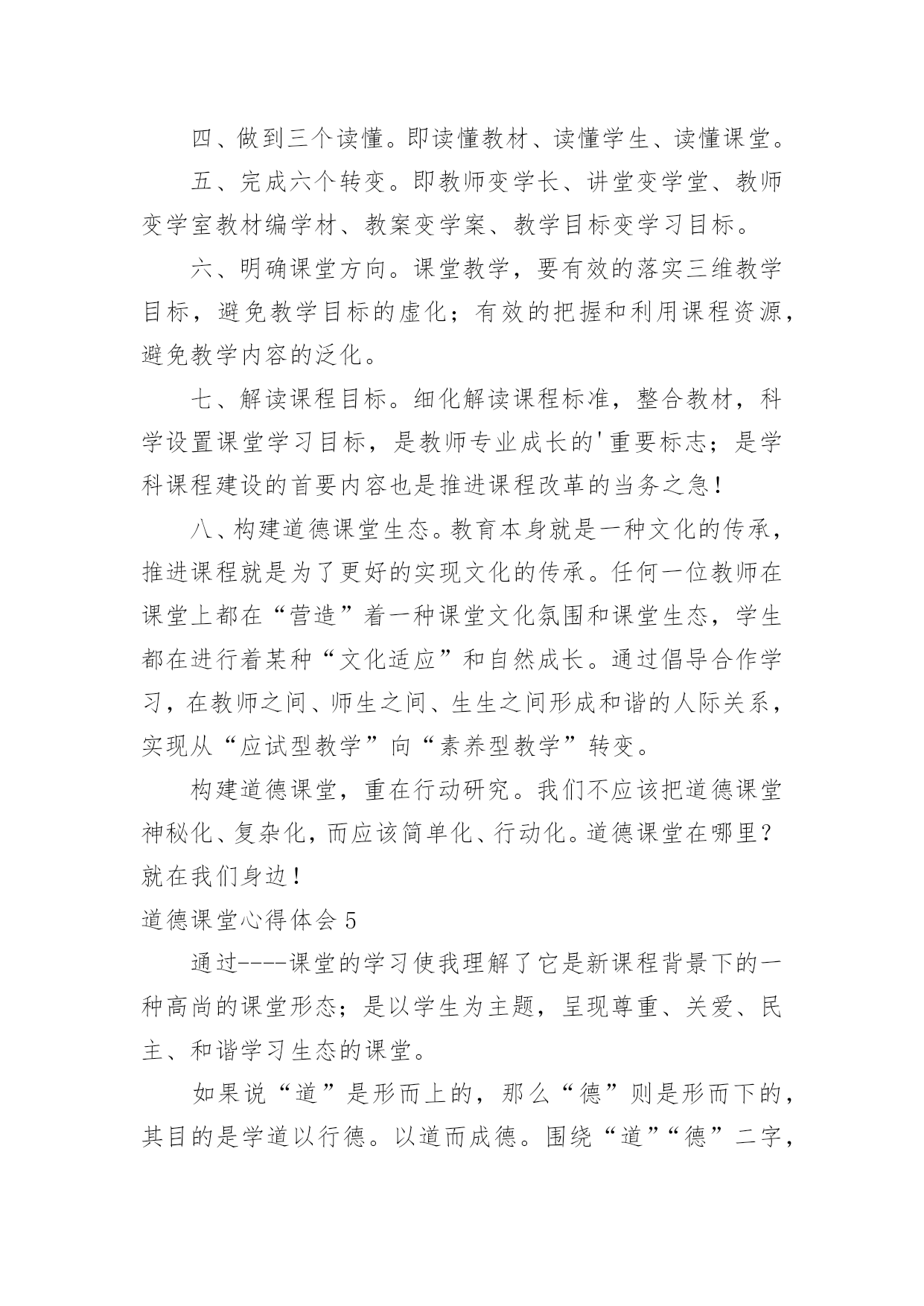 四、做到三个读懂。即读懂教材、读懂学生、读懂课堂。

五、完成六个转变。即教师变学长、讲堂变学堂、教师变学室教材编学材、教案变学案、教学目标变学习目标。

六、明确课堂方向。课堂教学，要有效的落实三维教学目标，避免教学目标的虚化；有效的把握和利用课程资源，避免教学内容的泛化。

七、解读课程目标。细化解读课程标准，整合教材，科学设置课堂学习目标，是教师专业成长的'重要标志；是学科课程建设的首要内容也是推进课程改革的当务之急！

八、构建道德课堂生态。教育本身就是一种文化的传承，推进课程就是为了更好的实现文化的传承。任何一位教师在课堂上都在“营造”着一种课堂文化氛围和课堂生态，学生都在进行着某种“文化适应”和自然成长。通过倡导合作学习，在教师之间、师生之间、生生之间形成和谐的人际关系，实现从“应试型教学”向“素养型教学”转变。

构建道德课堂，重在行动研究。我们不应该把道德课堂神秘化、复杂化，而应该简单化、行动化。道德课堂在哪里？就在我们身边！

道德课堂心得体会 5

通过----课堂的学习使我理解了它是新课程背景下的一种高尚的课堂形态；是以学生为主题，呈现尊重、关爱、民主、和谐学习生态的课堂。

如果说“道”是形而上的，那么“德”则是形而下的，其目的是学道以行德。以道而成德。围绕“道”“德”二字，